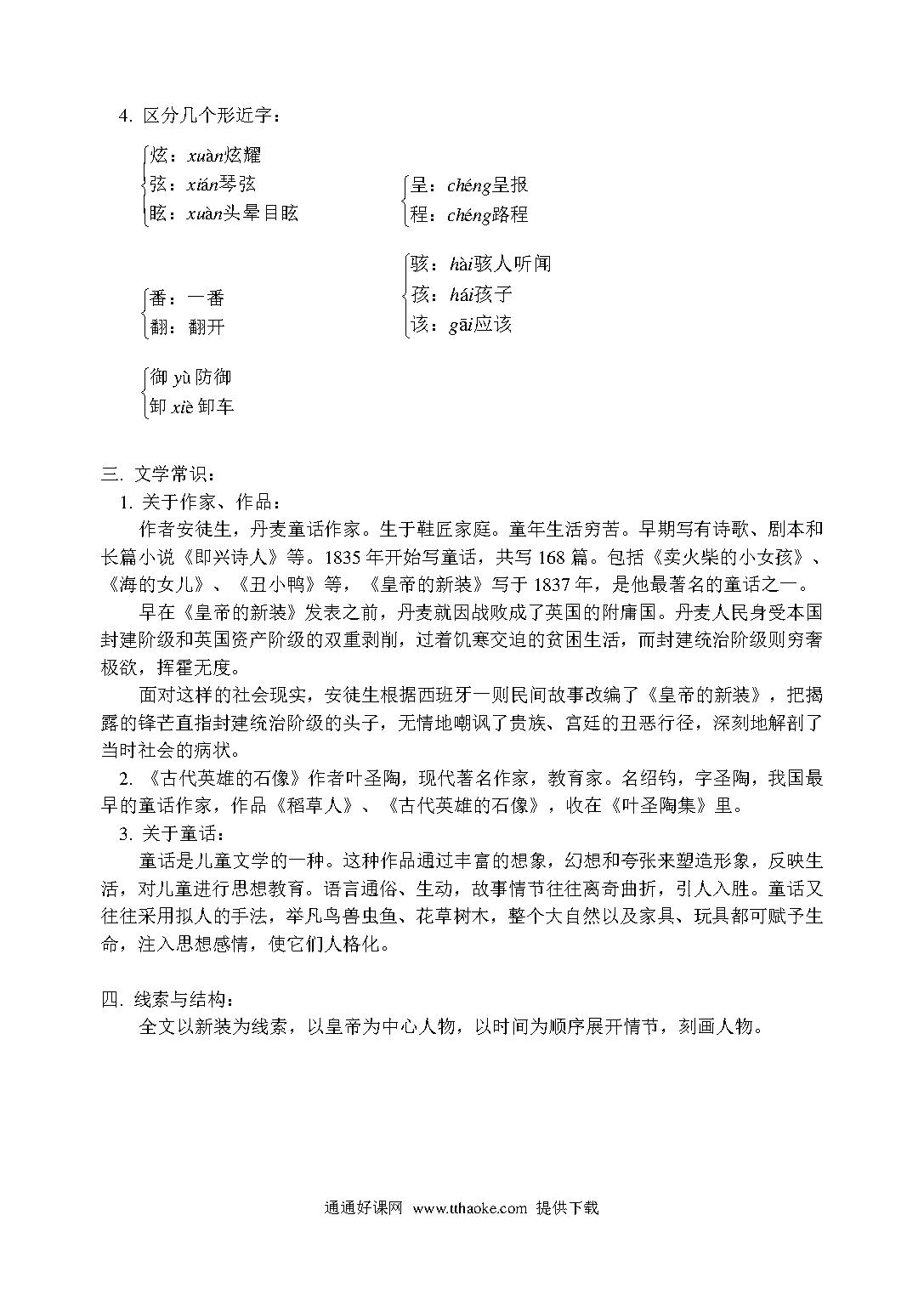 4. 区分几个形近字：

炫：xuàn炫耀
弦：xián琴弦
眩：xuàn头晕目眩

呈：chéng呈报
程：chéng路程

番：一番
翻：翻开

骇：hài骇人听闻
孩：hái孩子
该：gāi应该

御 yù 防御
卸 xiè 卸车

三. 文学常识：

1. 关于作家、作品：

作者安徒生，丹麦童话作家。生于鞋匠家庭。童年生活穷苦。早期写有诗歌、剧本和长篇小说《即兴诗人》等。1835 年开始写童话，共写 168 篇。包括《卖火柴的小女孩》、《海的女儿》、《丑小鸭》等，《皇帝的新装》写于 1837 年，是他最著名的童话之一。

早在《皇帝的新装》发表之前，丹麦就因战败成了英国的附庸国。丹麦人民身受本国封建阶级和英国资产阶级的双重剥削，过着饥寒交迫的贫困生活，而封建统治阶级则穷奢极欲，挥霍无度。

面对这样的社会现实，安徒生根据西班牙一则民间故事改编了《皇帝的新装》，把揭露的锋芒直指封建统治阶级的头子，无情地嘲讽了贵族、宫廷的丑恶行径，深刻地解剖了当时社会的病状。

2. 《古代英雄的石像》作者叶圣陶，现代著名作家，教育家。名绍钧，字圣陶，我国最早的童话作家，作品《稻草人》、《古代英雄的石像》，收在《叶圣陶集》里。

3. 关于童话：

童话是儿童文学的一种。这种作品通过丰富的想象，幻想和夸张来塑造形象，反映生活，对儿童进行思想教育。语言通俗、生动，故事情节往往离奇曲折，引人入胜。童话又往往采用拟人的手法，举凡鸟兽虫鱼、花草树木，整个大自然以及家具、玩具都可赋予生命，注入思想感情，使它们人格化。

四. 线索与结构：

全文以新装为线索，以皇帝为中心人物，以时间为顺序展开情节，刻画人物。

通通好课网 www.tthaoke.com 提供下载